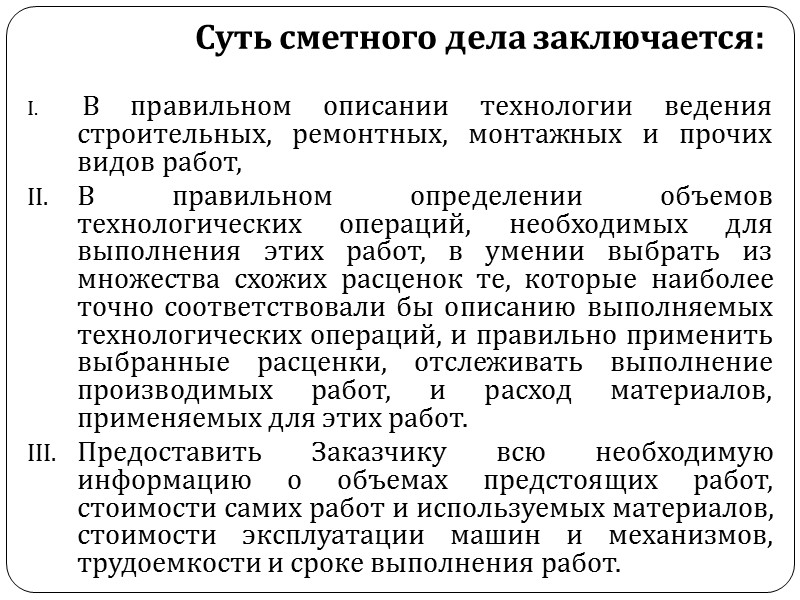 Суть сметного дела заключается:

I. В правильном описании технологии ведения строительных, ремонтных, монтажных и прочих видов работ,

II. В правильном определении объемов технологических операций, необходимых для выполнения этих работ, в умении выбрать из множества схожих расценок те, которые наиболее точно соответствовали бы описанию выполняемых технологических операций, и правильно применить выбранные расценки, отслеживать выполнение производимых работ, и расход материалов, применяемых для этих работ.

III. Предоставить Заказчику всю необходимую информацию о объемах предстоящих работ, стоимости самих работ и используемых материалов, стоимости эксплуатации машин и механизмов, трудоемкости и сроке выполнения работ.